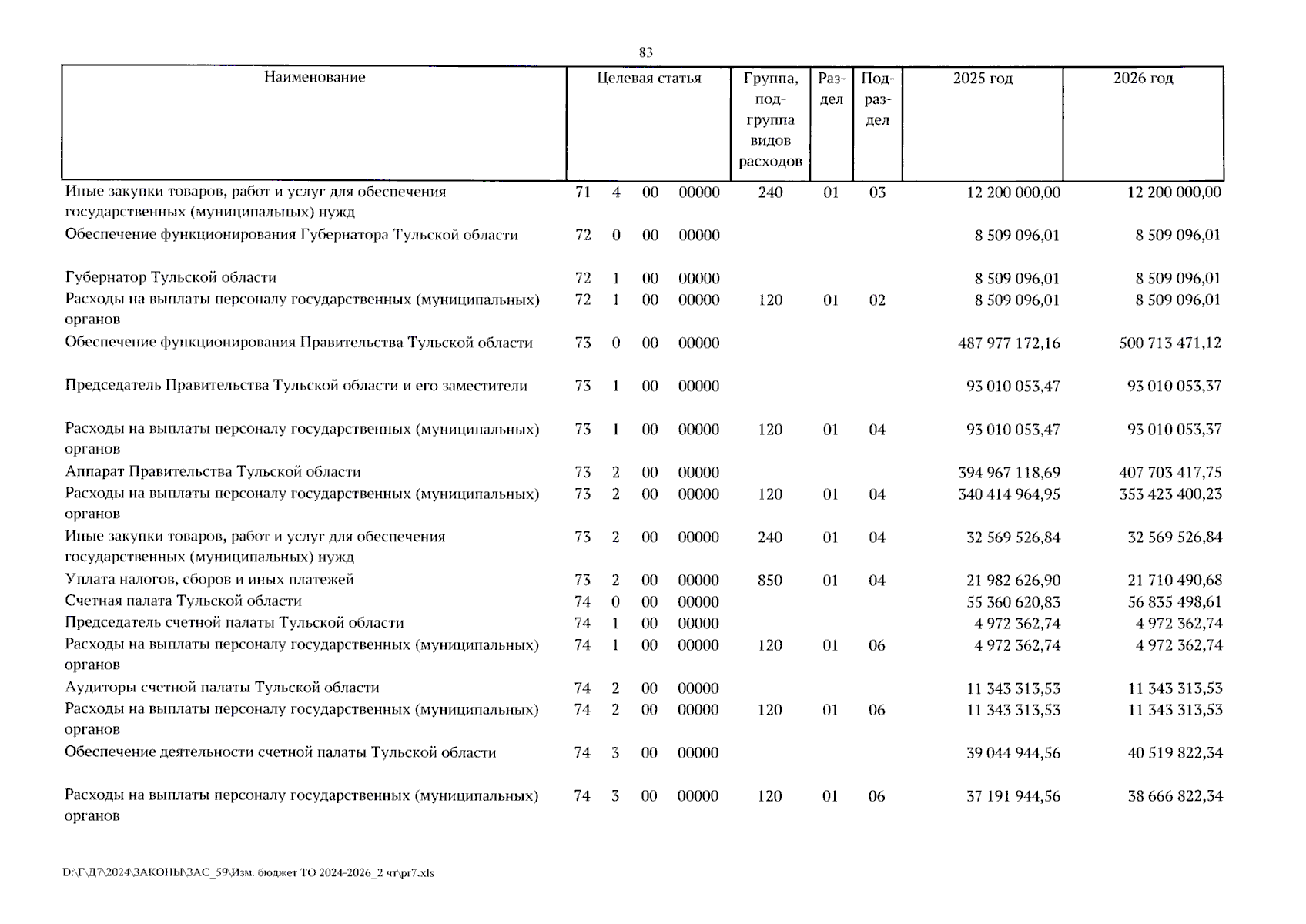 83

| Наименование | Целевая статья | Группа, подгруппа видов расходов | Раздел | Подраздел | 2025 год | 2026 год |
|---|---|---|---|---|---|---|
| Иные закупки товаров, работ и услуг для обеспечения государственных (муниципальных) нужд | 71 4 00 00000 | 240 | 01 | 03 | 12 200 000,00 | 12 200 000,00 |
| Обеспечение функционирования Губернатора Тульской области | 72 0 00 00000 | | | | 8 509 096,01 | 8 509 096,01 |
| Губернатор Тульской области | 72 1 00 00000 | | | | 8 509 096,01 | 8 509 096,01 |
| Расходы на выплаты персоналу государственных (муниципальных) органов | 72 1 00 00000 | 120 | 01 | 02 | 8 509 096,01 | 8 509 096,01 |
| Обеспечение функционирования Правительства Тульской области | 73 0 00 00000 | | | | 487 977 172,16 | 500 713 471,12 |
| Председатель Правительства Тульской области и его заместители | 73 1 00 00000 | | | | 93 010 053,47 | 93 010 053,37 |
| Расходы на выплаты персоналу государственных (муниципальных) органов | 73 1 00 00000 | 120 | 01 | 04 | 93 010 053,47 | 93 010 053,37 |
| Аппарат Правительства Тульской области | 73 2 00 00000 | | | | 394 967 118,69 | 407 703 417,75 |
| Расходы на выплаты персоналу государственных (муниципальных) органов | 73 2 00 00000 | 120 | 01 | 04 | 340 414 964,95 | 353 423 400,23 |
| Иные закупки товаров, работ и услуг для обеспечения государственных (муниципальных) нужд | 73 2 00 00000 | 240 | 01 | 04 | 32 569 526,84 | 32 569 526,84 |
| Уплата налогов, сборов и иных платежей | 73 2 00 00000 | 850 | 01 | 04 | 21 982 626,90 | 21 710 490,68 |
| Счетная палата Тульской области | 74 0 00 00000 | | | | 55 360 620,83 | 56 835 498,61 |
| Председатель счетной палаты Тульской области | 74 1 00 00000 | | | | 4 972 362,74 | 4 972 362,74 |
| Расходы на выплаты персоналу государственных (муниципальных) органов | 74 1 00 00000 | 120 | 01 | 06 | 4 972 362,74 | 4 972 362,74 |
| Аудиторы счетной палаты Тульской области | 74 2 00 00000 | | | | 11 343 313,53 | 11 343 313,53 |
| Расходы на выплаты персоналу государственных (муниципальных) органов | 74 2 00 00000 | 120 | 01 | 06 | 11 343 313,53 | 11 343 313,53 |
| Обеспечение деятельности счетной палаты Тульской области | 74 3 00 00000 | | | | 39 044 944,56 | 40 519 822,34 |
| Расходы на выплаты персоналу государственных (муниципальных) органов | 74 3 00 00000 | 120 | 01 | 06 | 37 191 944,56 | 38 666 822,34 |

D:\Г\Д7\2024\ЗАКОНЫ\ЗАС_59\Изм. бюджет ТО 2024-2026_2 чт\pr7.xls